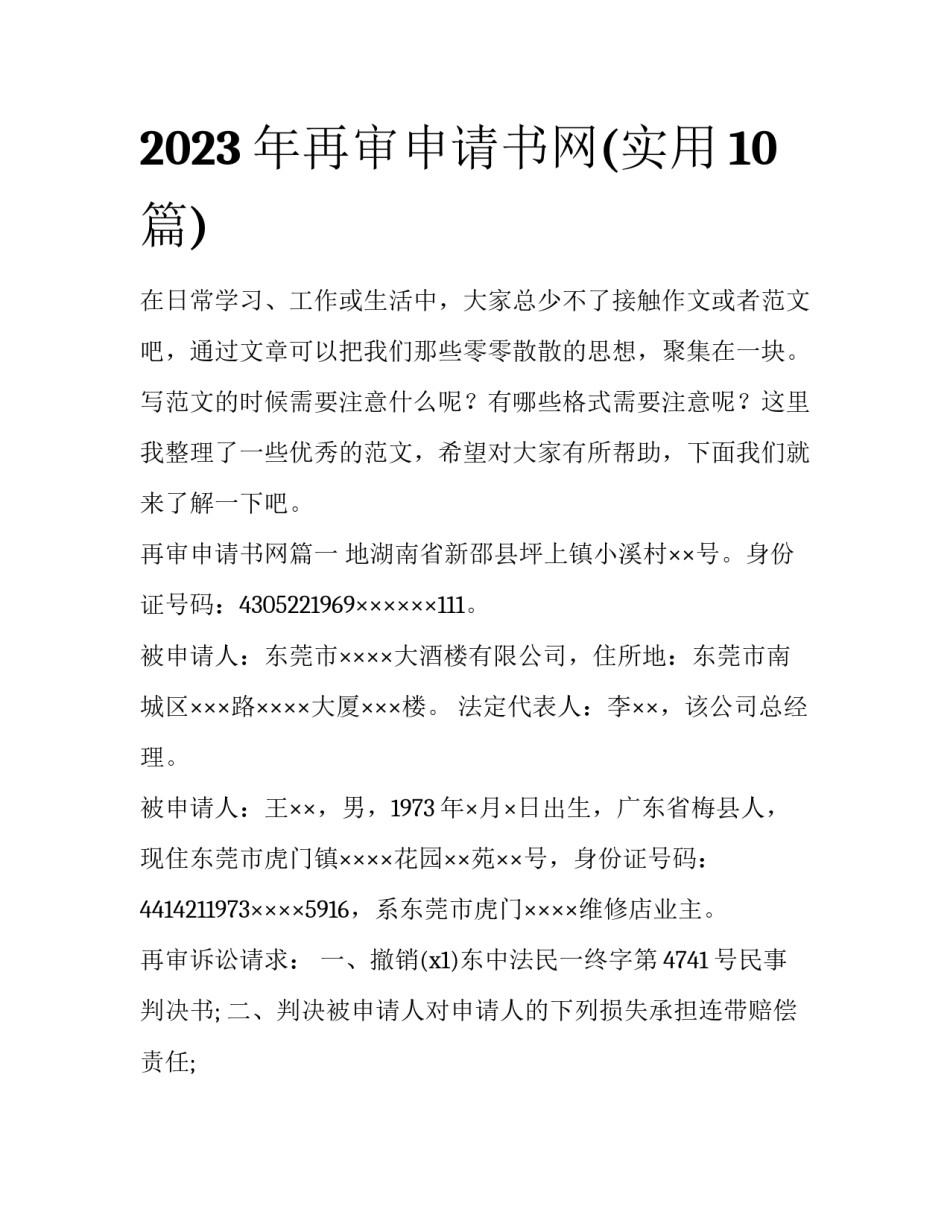 2023年再审申请书网(实用10篇)

在日常学习、工作或生活中，大家总少不了接触作文或者范文吧，通过文章可以把我们那些零零散散的思想，聚集在一块。写范文的时候需要注意什么呢？有哪些格式需要注意呢？这里我整理了一些优秀的范文，希望对大家有所帮助，下面我们就来了解一下吧。

再审申请书网篇一 地湖南省新邵县坪上镇小溪村××号。身份证号码：4305221969××××××111。

被申请人：东莞市××××大酒楼有限公司，住所地：东莞市南城区×××路××××大厦×××楼。 法定代表人：李××，该公司总经理。

被申请人：王××，男，1973年×月×日出生，广东省梅县人，现住东莞市虎门镇××××花园××苑××号，身份证号码：4414211973××××5916，系东莞市虎门××××维修店业主。

再审诉讼请求： 一、撤销(x1)东中法民一终字第4741号民事判决书; 二、判决被申请人对申请人的下列损失承担连带赔偿责任;